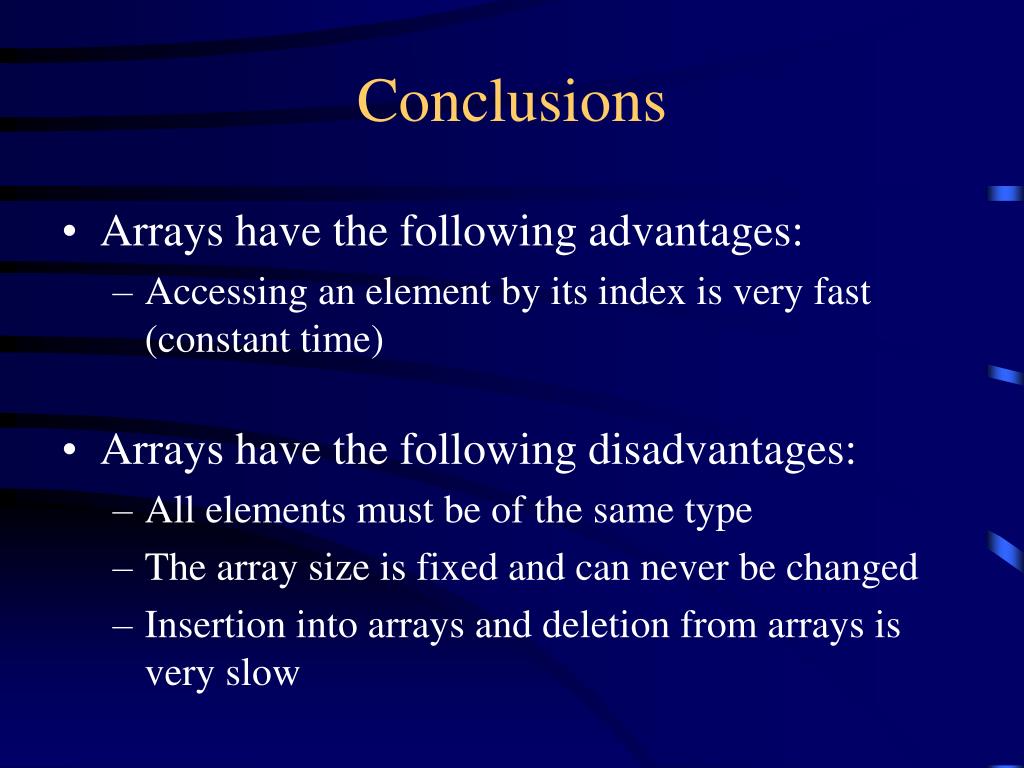 Conclusions

• Arrays have the following advantages:
– Accessing an element by its index is very fast (constant time)

• Arrays have the following disadvantages:
– All elements must be of the same type
– The array size is fixed and can never be changed
– Insertion into arrays and deletion from arrays is very slow